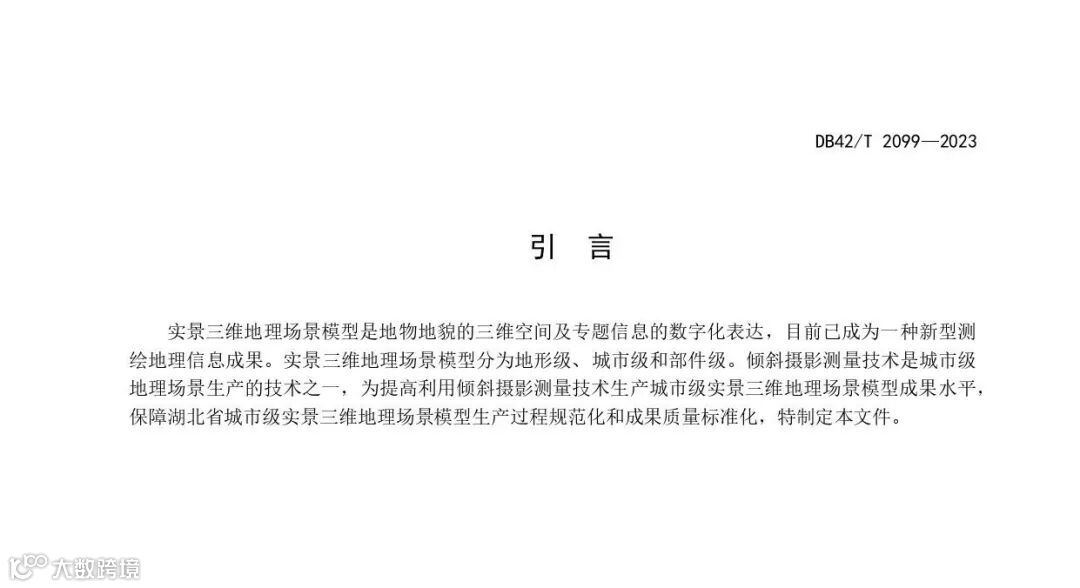 DB42/T 2099—2023

引 言

实景三维地理场景模型是地物地貌的三维空间及专题信息的数字化表达，目前已成为一种新型测绘地理信息成果。实景三维地理场景模型分为地形级、城市级和部件级。倾斜摄影测量技术是城市级地理场景生产的技术之一，为提高利用倾斜摄影测量技术生产城市级实景三维地理场景模型成果水平，保障湖北省城市级实景三维地理场景模型生产过程规范化和成果质量标准化，特制定本文件。

大数跨境